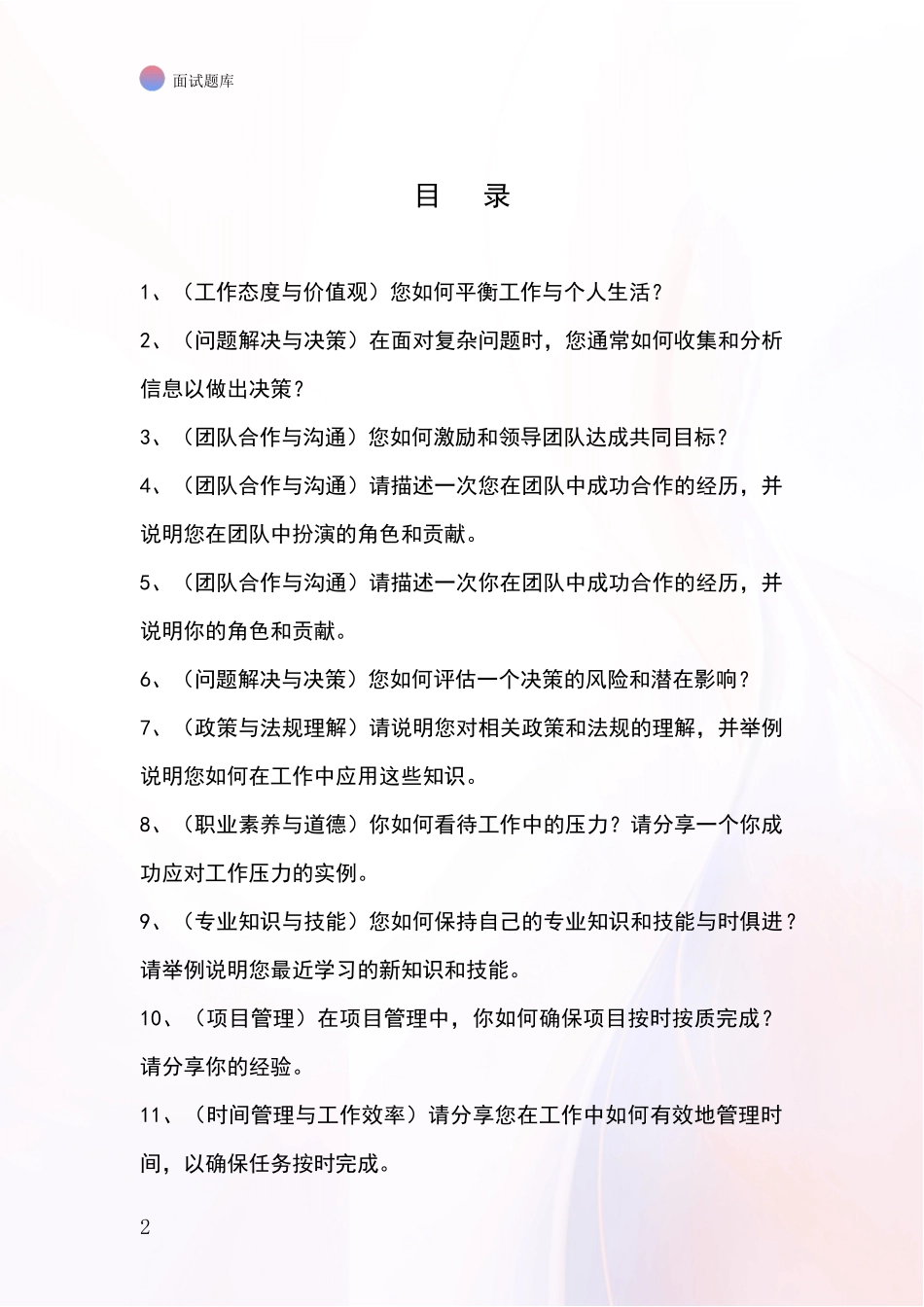 面试题库

目 录

1、（工作态度与价值观）您如何平衡工作与个人生活？

2、（问题解决与决策）在面对复杂问题时，您通常如何收集和分析信息以做出决策？

3、（团队合作与沟通）您如何激励和领导团队达成共同目标？

4、（团队合作与沟通）请描述一次您在团队中成功合作的经历，并说明您在团队中扮演的角色和贡献。

5、（团队合作与沟通）请描述一次你在团队中成功合作的经历，并说明你的角色和贡献。

6、（问题解决与决策）您如何评估一个决策的风险和潜在影响？

7、（政策与法规理解）请说明您对相关政策和法规的理解，并举例说明您如何在工作中应用这些知识。

8、（职业素养与道德）你如何看待工作中的压力？请分享一个你成功应对工作压力的实例。

9、（专业知识与技能）您如何保持自己的专业知识和技能与时俱进？请举例说明您最近学习的新知识和技能。

10、（项目管理）在项目管理中，你如何确保项目按时按质完成？请分享你的经验。

11、（时间管理与工作效率）请分享您在工作中如何有效地管理时间，以确保任务按时完成。

2